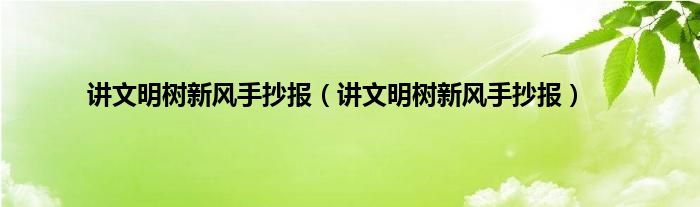 讲文明树新风手抄报（讲文明树新风手抄报）